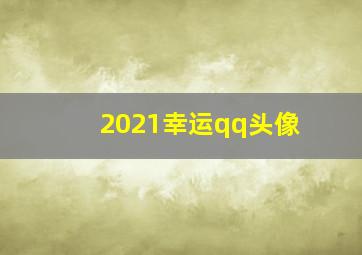 2021幸运qq头像